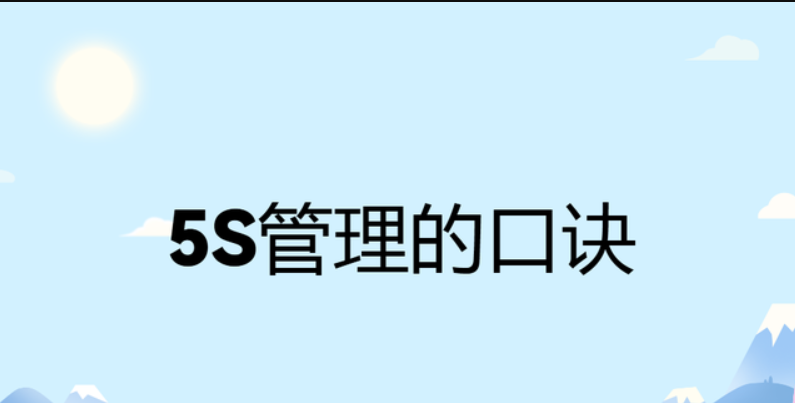 5S管理的口诀